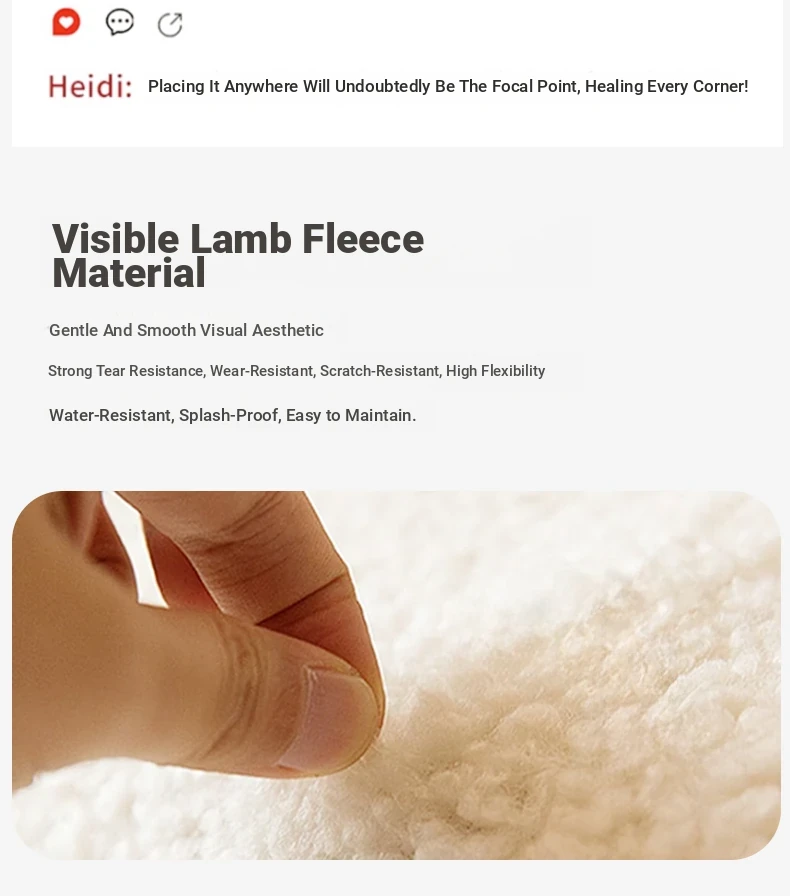 Heidi: Placing It Anywhere Will Undoubtedly Be The Focal Point, Healing Every Corner!

Visible Lamb Fleece Material

Gentle And Smooth Visual Aesthetic

Strong Tear Resistance, Wear-Resistant, Scratch-Resistant, High Flexibility

Water-Resistant, Splash-Proof, Easy to Maintain.